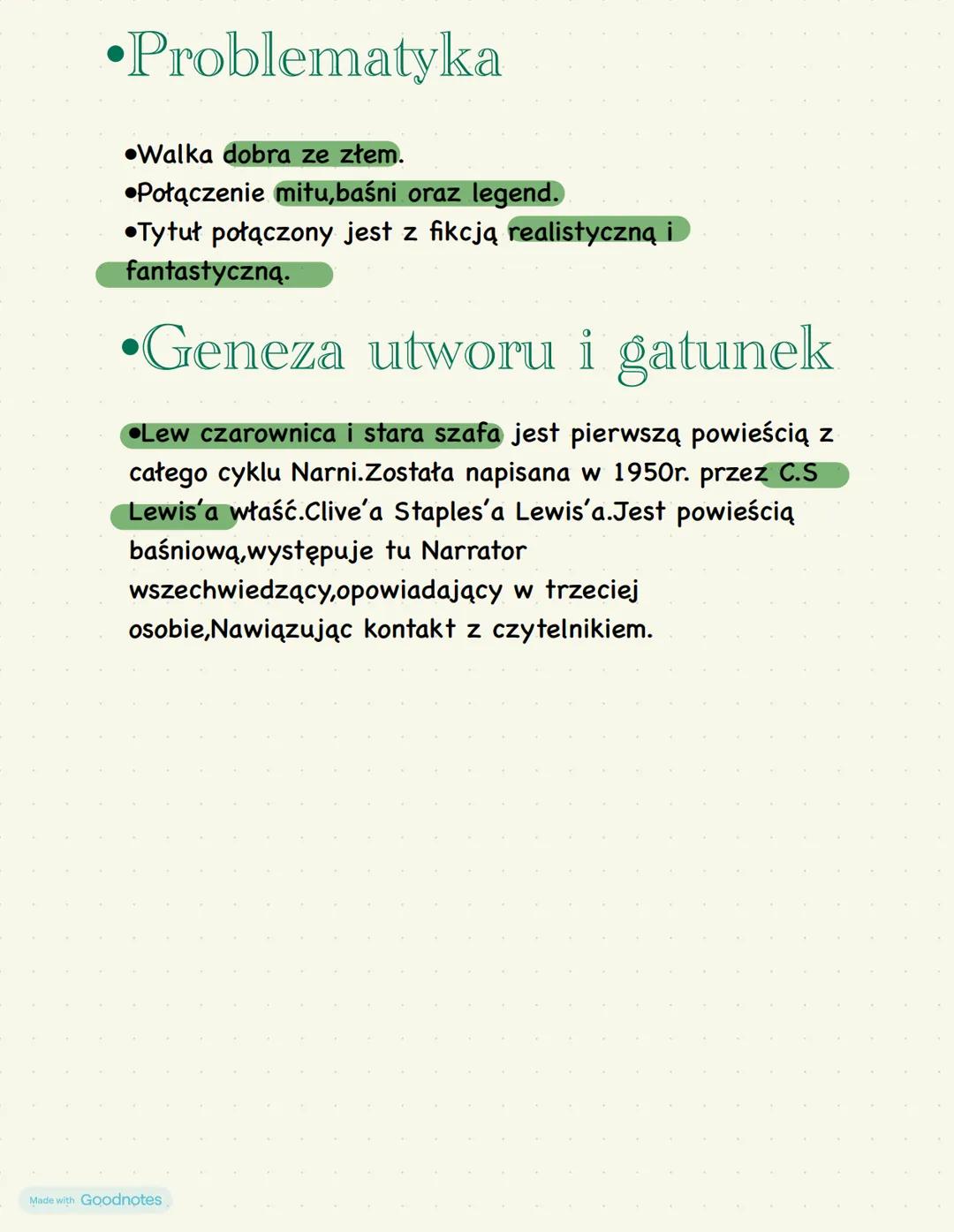 •Problematyka

•Walka dobra ze złem.
•Połączenie mitu,baśni oraz legend.
•Tytuł połączony jest z fikcją realistyczną i fantastyczną.

•Geneza utworu i gatunek

•Lew czarownica i stara szafa jest pierwszą powieścią z całego cyklu Narni.Została napisana w 1950r. przez C.S Lewis'a właść.Clive'a Staples'a Lewis'a.Jest powieścią baśniową,występuje tu Narrator wszechwiedzący,opowiadający w trzeciej osobie,Nawiązując kontakt z czytelnikiem.

Made with Goodnotes